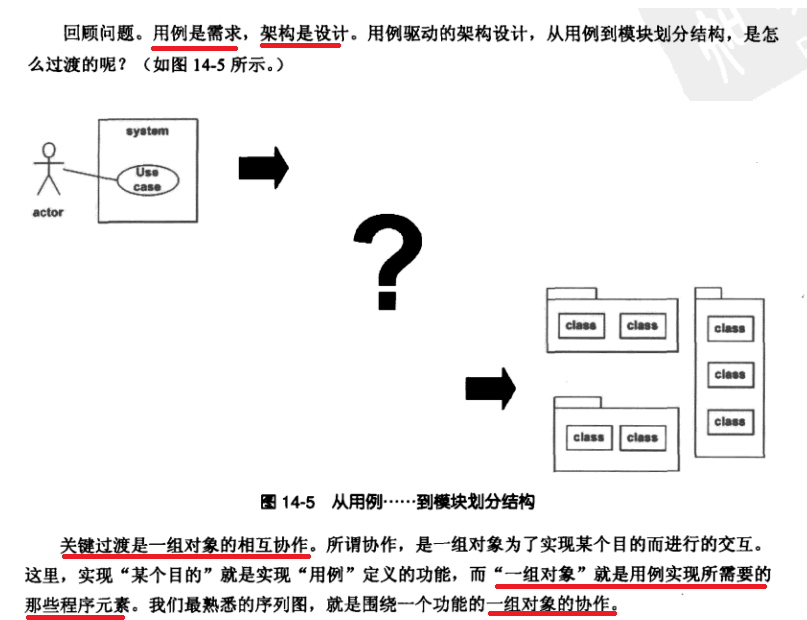 回顾问题。用例是需求，架构是设计。用例驱动的架构设计，从用例到模块划分结构，是怎么过渡的呢？（如图 14-5 所示。）

system

Use case

actor

?

class

class

class

class

class

class

class

图 14-5　从用例……到模块划分结构

关键过渡是一组对象的相互协作。所谓协作，是一组对象为了实现某个目的而进行的交互。这里，实现“某个目的”就是实现“用例”定义的功能，而“一组对象”就是用例实现所需要的那些程序元素。我们最熟悉的序列图，就是围绕一个功能的一组对象的协作。